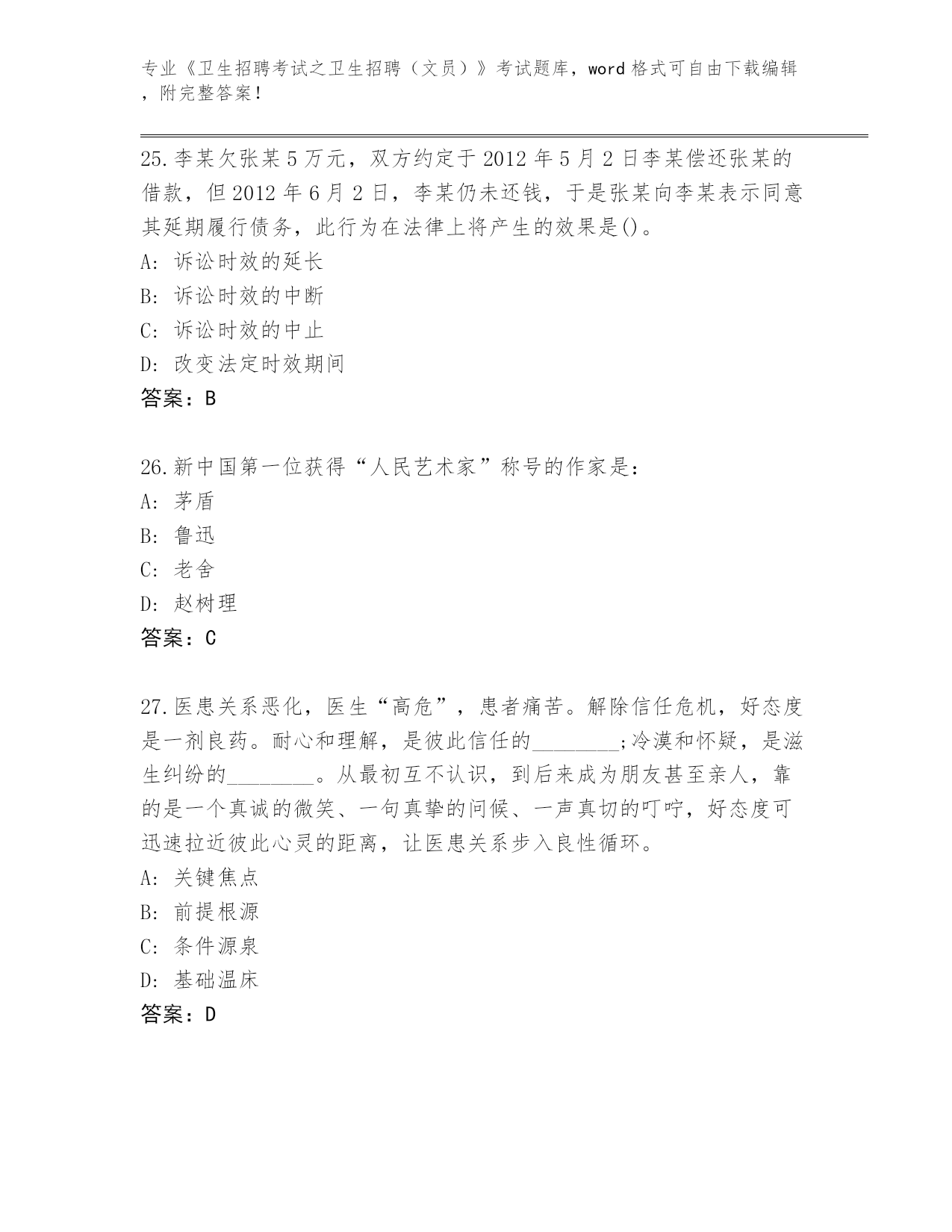 专业《卫生招聘考试之卫生招聘（文员）》考试题库，word 格式可自由下载编辑，附完整答案！

25.李某欠张某 5 万元，双方约定于 2012 年 5 月 2 日李某偿还张某的借款，但 2012 年 6 月 2 日，李某仍未还钱，于是张某向李某表示同意其延期履行债务，此行为在法律上将产生的效果是()。
A: 诉讼时效的延长
B: 诉讼时效的中断
C: 诉讼时效的中止
D: 改变法定时效期间
答案：B

26.新中国第一位获得“人民艺术家”称号的作家是：
A: 茅盾
B: 鲁迅
C: 老舍
D: 赵树理
答案：C

27.医患关系恶化，医生“高危”，患者痛苦。解除信任危机，好态度是一剂良药。耐心和理解，是彼此信任的________;冷漠和怀疑，是滋生纠纷的________。从最初互不认识，到后来成为朋友甚至亲人，靠的是一个真诚的微笑、一句真挚的问候、一声真切的叮咛，好态度可迅速拉近彼此心灵的距离，让医患关系步入良性循环。
A: 关键焦点
B: 前提根源
C: 条件源泉
D: 基础温床
答案：D